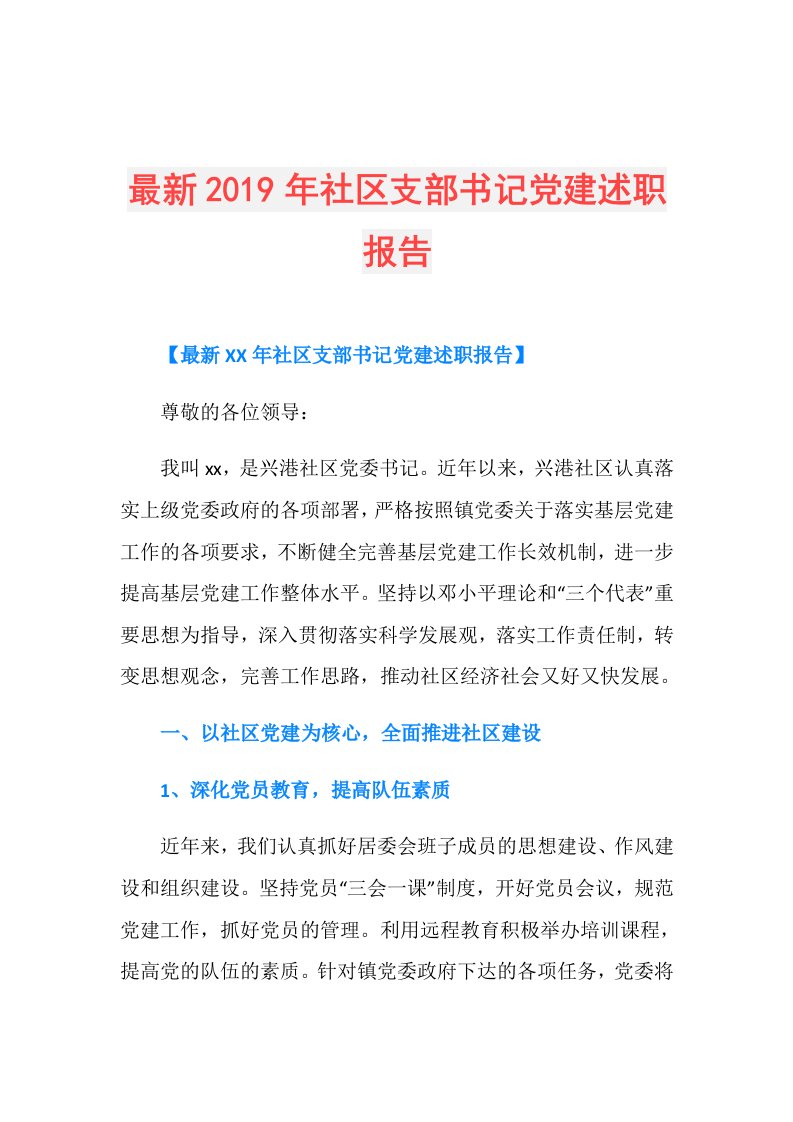 最新2019年社区支部书记党建述职报告

【最新XX年社区支部书记党建述职报告】

尊敬的各位领导：

我叫xx，是兴港社区党委书记。近年以来，兴港社区认真落实上级党委政府的各项部署，严格按照镇党委关于落实基层党建工作的各项要求，不断健全完善基层党建工作长效机制，进一步提高基层党建工作整体水平。坚持以邓小平理论和“三个代表”重要思想为指导，深入贯彻落实科学发展观，落实工作责任制，转变思想观念，完善工作思路，推动社区经济社会又好又快发展。

一、以社区党建为核心，全面推进社区建设

1、深化党员教育，提高队伍素质

近年来，我们认真抓好居委会班子成员的思想建设、作风建设和组织建设。坚持党员“三会一课”制度，开好党员会议，规范党建工作，抓好党员的管理。利用远程教育积极举办培训课程，提高党的队伍的素质。针对镇党委政府下达的各项任务，党委将